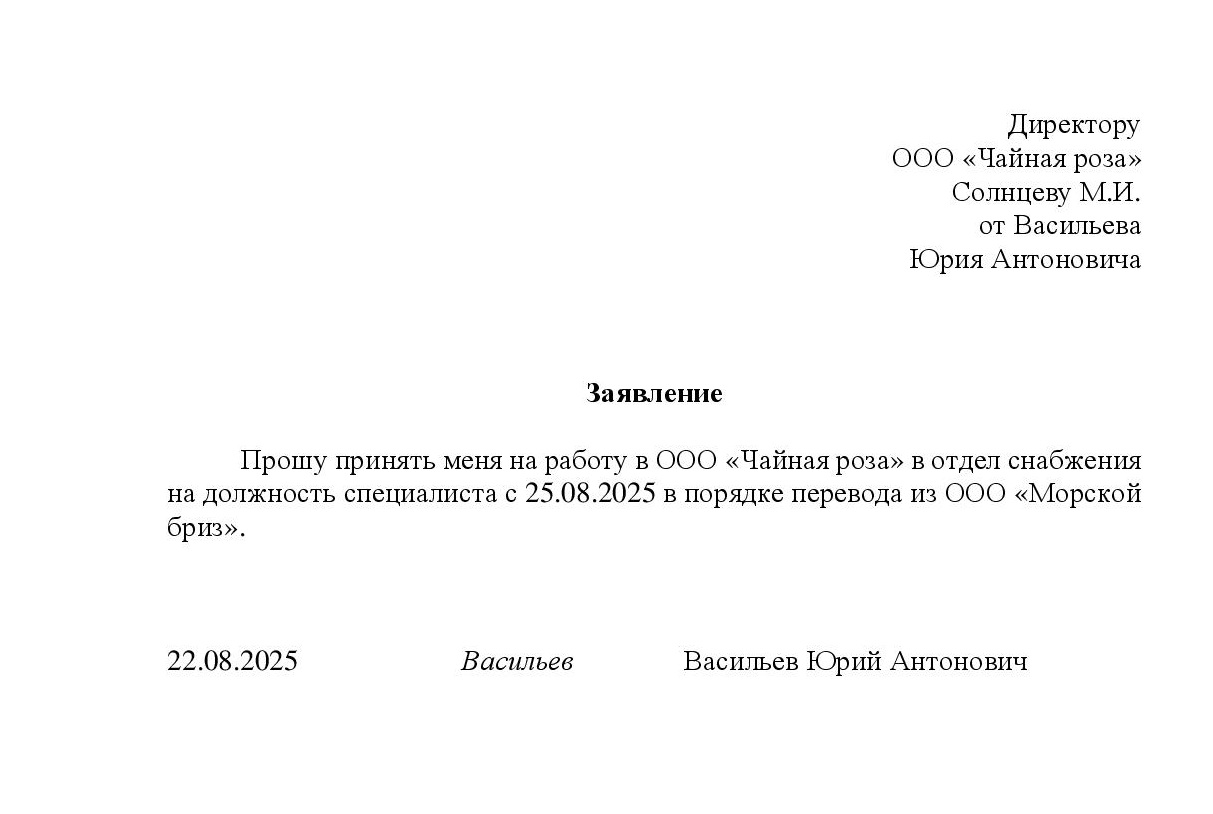 Директору
ООО «Чайная роза»
Солнцеву М.И.
от Васильева
Юрия Антоновича

Заявление

Прошу принять меня на работу в ООО «Чайная роза» в отдел снабжения на должность специалиста с 25.08.2025 в порядке перевода из ООО «Морской бриз».

22.08.2025 Васильев Васильев Юрий Антонович